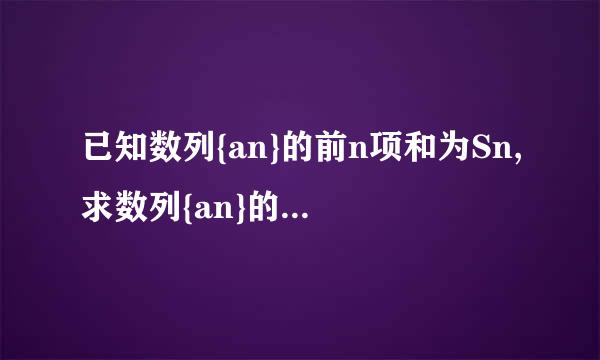 已知数列{an}的前n项和为Sn,求数列{an}的...